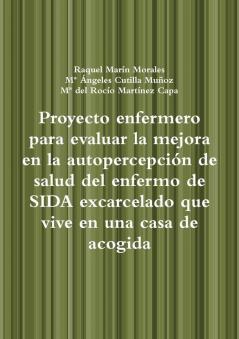 Raquel Marín Morales
Mª Ángeles Cutilla Muñoz
Mª del Rocío Martínez Capa

Proyecto enfermero para evaluar la mejora en la autopercepción de salud del enfermo de SIDA excarcelado que vive en una casa de acogida